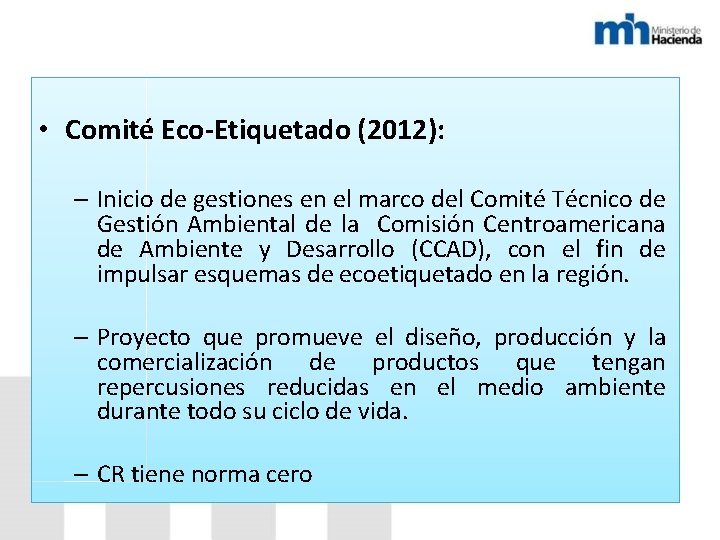 mh Ministerio de Hacienda

• Comité Eco-Etiquetado (2012):

– Inicio de gestiones en el marco del Comité Técnico de Gestión Ambiental de la Comisión Centroamericana de Ambiente y Desarrollo (CCAD), con el fin de impulsar esquemas de ecoetiquetado en la región.

– Proyecto que promueve el diseño, producción y la comercialización de productos que tengan repercusiones reducidas en el medio ambiente durante todo su ciclo de vida.

– CR tiene norma cero